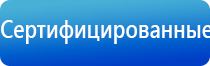 Сертифицированные